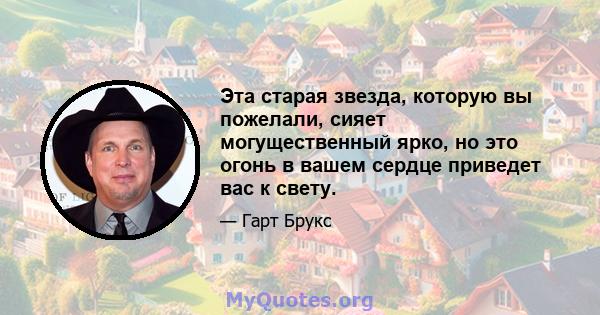 Эта старая звезда, которую вы пожелали, сияет могущественный ярко, но это огонь в вашем сердце приведет вас к свету.

— Гарт Брукс

MyQuotes.org